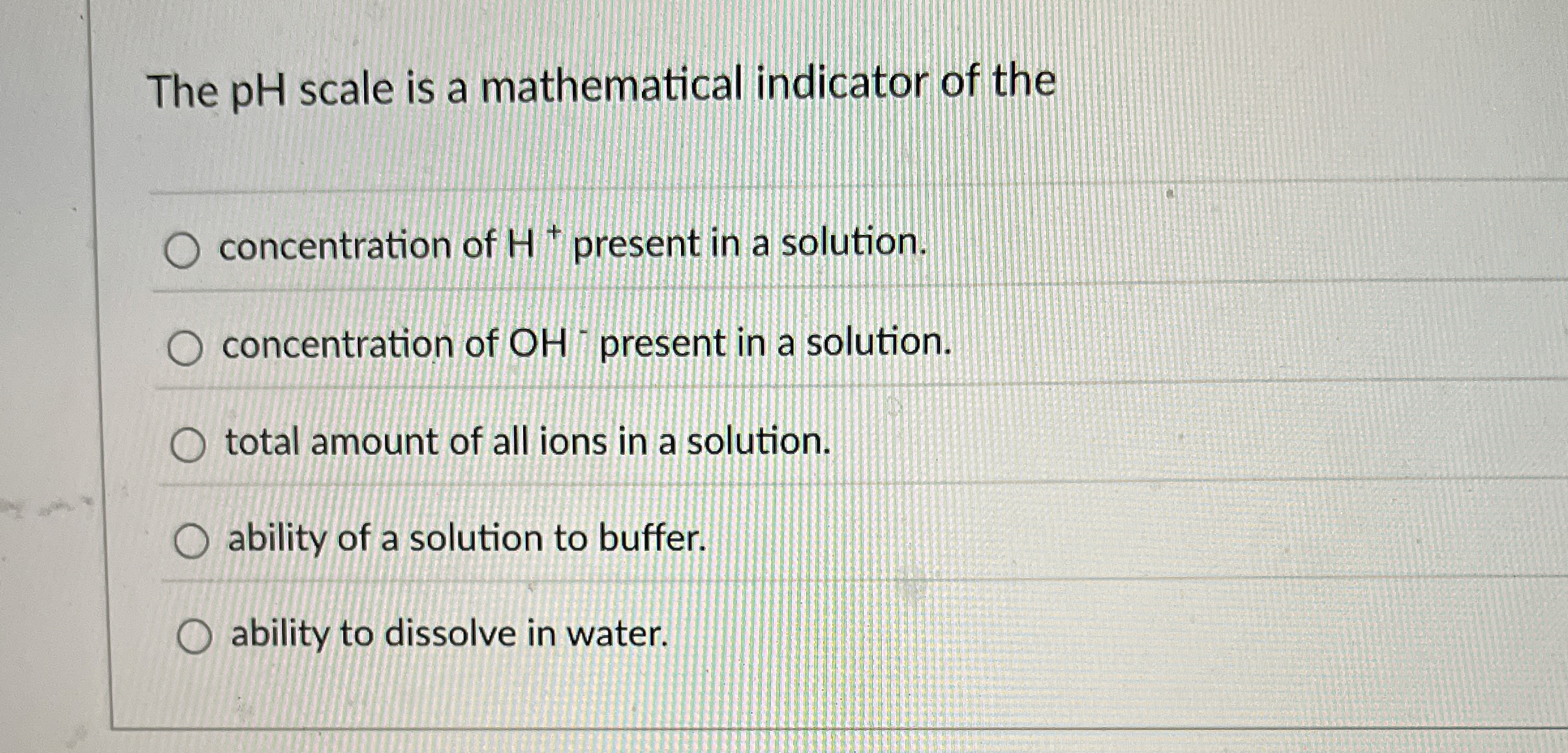 The pH scale is a mathematical indicator of the

○ concentration of $H^+$ present in a solution.

○ concentration of $OH^-$ present in a solution.

○ total amount of all ions in a solution.

○ ability of a solution to buffer.

○ ability to dissolve in water.